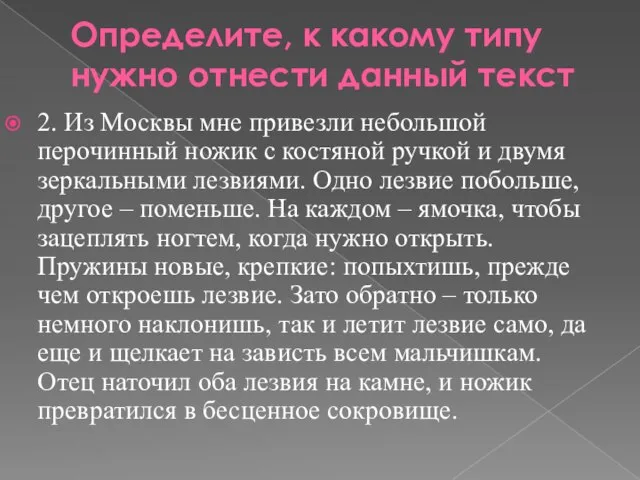 Определите, к какому типу нужно отнести данный текст

2. Из Москвы мне привезли небольшой перочинный ножик с костяной ручкой и двумя зеркальными лезвиями. Одно лезвие побольше, другое – поменьше. На каждом – ямочка, чтобы зацеплять ногтем, когда нужно открыть. Пружины новые, крепкие: попыхтишь, прежде чем откроешь лезвие. Зато обратно – только немного наклонишь, так и летит лезвие само, да еще и щелкает на зависть всем мальчишкам. Отец наточил оба лезвия на камне, и ножик превратился в бесценное сокровище.